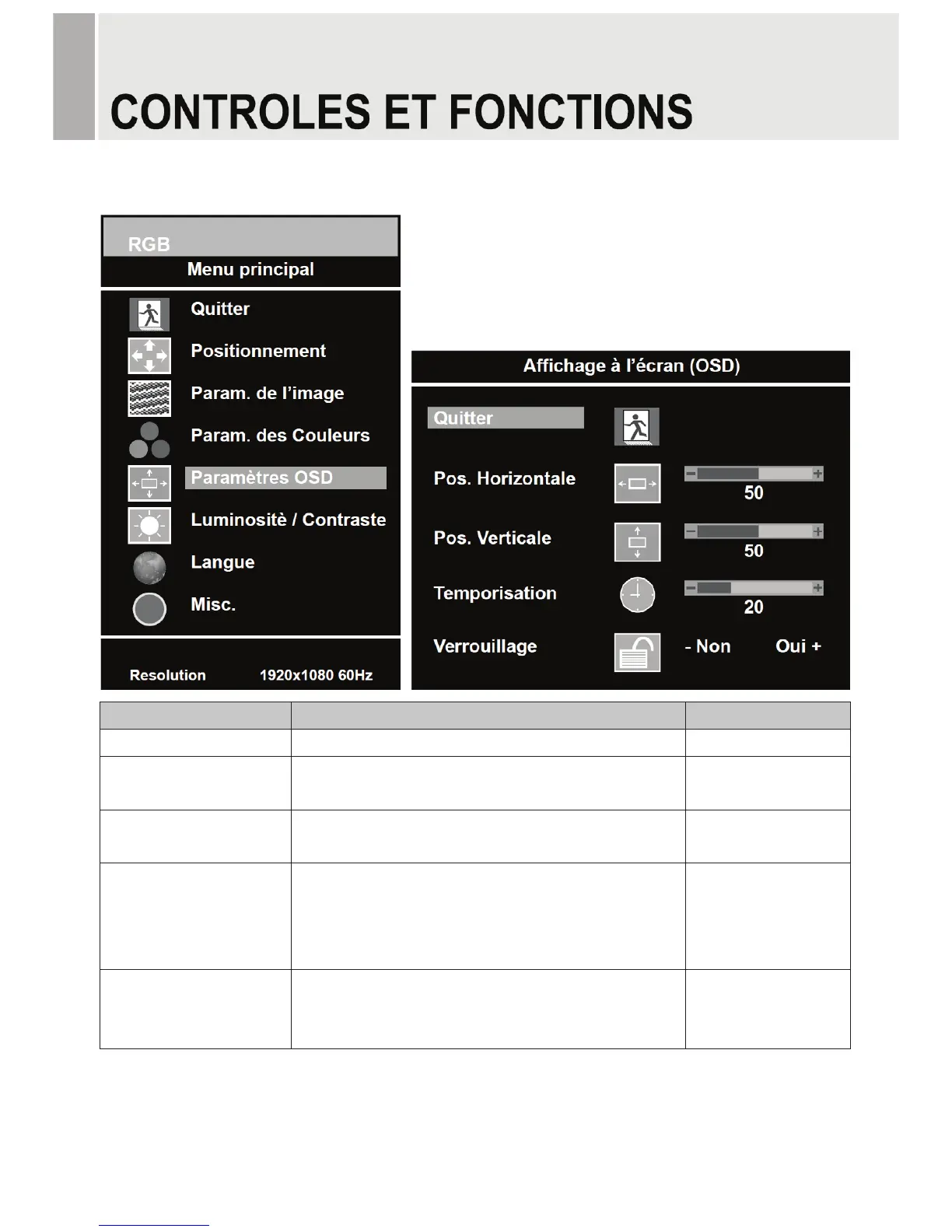 CONTROLES ET FONCTIONS

RGB
Menu principal

Quitter
Positionnement
Param. de l'image
Param. des Couleurs
Paramètres OSD
Luminositè / Contraste
Langue
Misc.

Resolution 1920x1080 60Hz

Affichage à l'écran (OSD)

Quitter
Pos. Horizontale
50
Pos. Verticale
50
Temporisation
20
Verrouillage
- Non Oui +